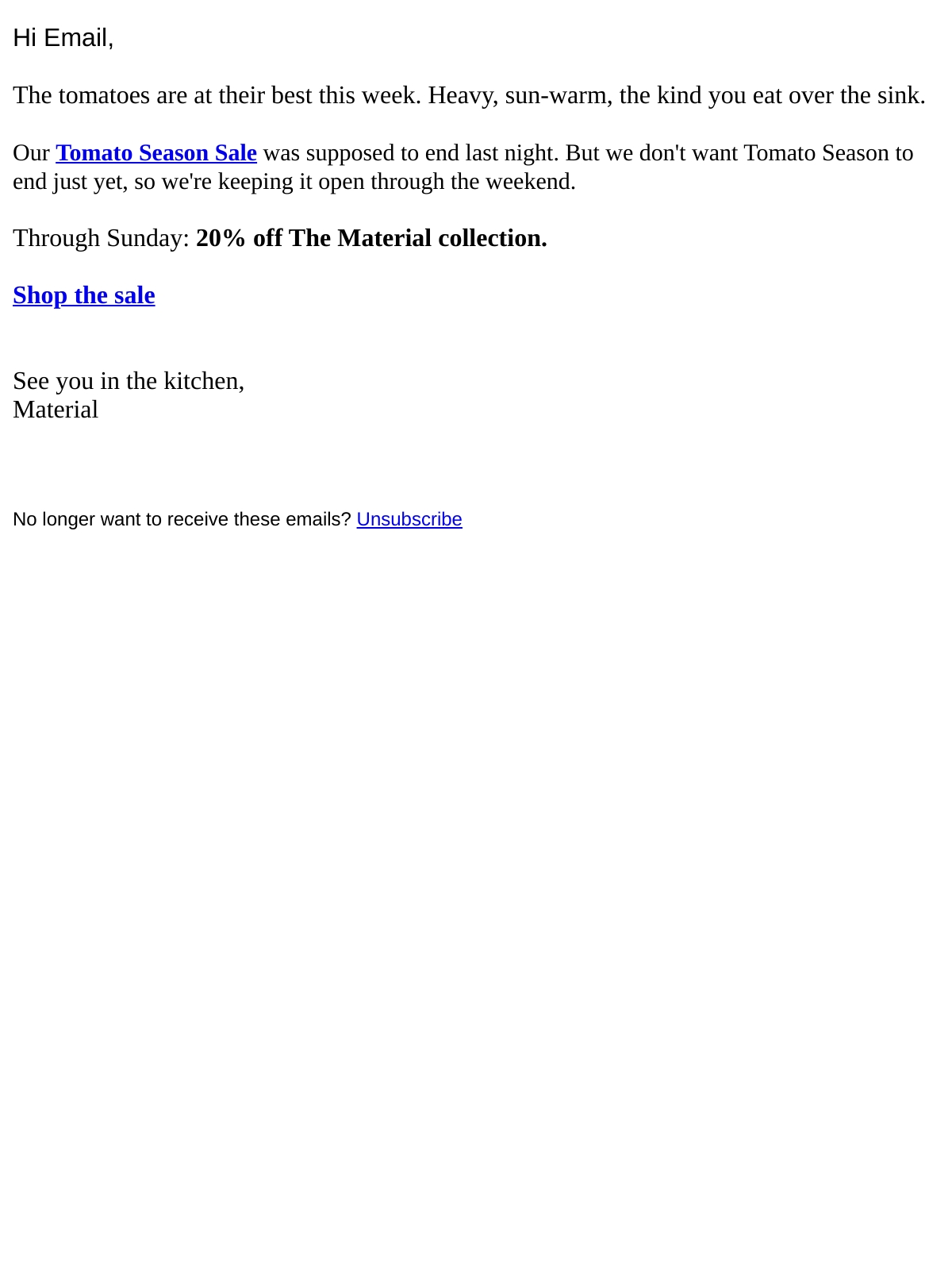 Hi Email,

The tomatoes are at their best this week. Heavy, sun-warm, the kind you eat over the sink.

Our Tomato Season Sale was supposed to end last night. But we don't want Tomato Season to end just yet, so we're keeping it open through the weekend.

Through Sunday: 20% off The Material collection.

Shop the sale

See you in the kitchen,
Material

No longer want to receive these emails? Unsubscribe